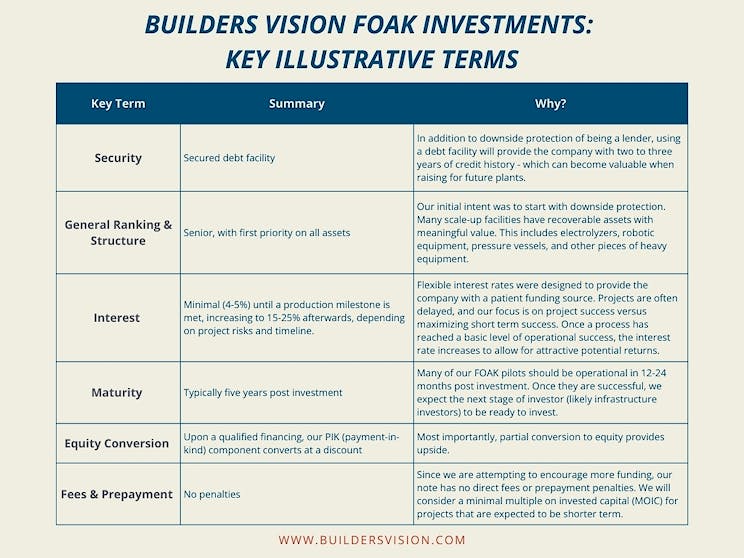 BUILDERS VISION FOAK INVESTMENTS: KEY ILLUSTRATIVE TERMS

| Key Term | Summary | Why? |
|---|---|---|
| Security | Secured debt facility | In addition to downside protection of being a lender, using a debt facility will provide the company with two to three years of credit history - which can become valuable when raising for future plants. |
| General Ranking & Structure | Senior, with first priority on all assets | Our initial intent was to start with downside protection. Many scale-up facilities have recoverable assets with meaningful value. This includes electrolyzers, robotic equipment, pressure vessels, and other pieces of heavy equipment. |
| Interest | Minimal (4-5%) until a production milestone is met, increasing to 15-25% afterwards, depending on project risks and timeline. | Flexible interest rates were designed to provide the company with a patient funding source. Projects are often delayed, and our focus is on project success versus maximizing short term success. Once a process has reached a basic level of operational success, the interest rate increases to allow for attractive potential returns. |
| Maturity | Typically five years post investment | Many of our FOAK pilots should be operational in 12-24 months post investment. Once they are successful, we expect the next stage of investor (likely infrastructure investors) to be ready to invest. |
| Equity Conversion | Upon a qualified financing, our PIK (payment-in-kind) component converts at a discount | Most importantly, partial conversion to equity provides upside. |
| Fees & Prepayment | No penalties | Since we are attempting to encourage more funding, our note has no direct fees or prepayment penalties. We will consider a minimal multiple on invested capital (MOIC) for projects that are expected to be shorter term. |

WWW.BUILDERSVISION.COM